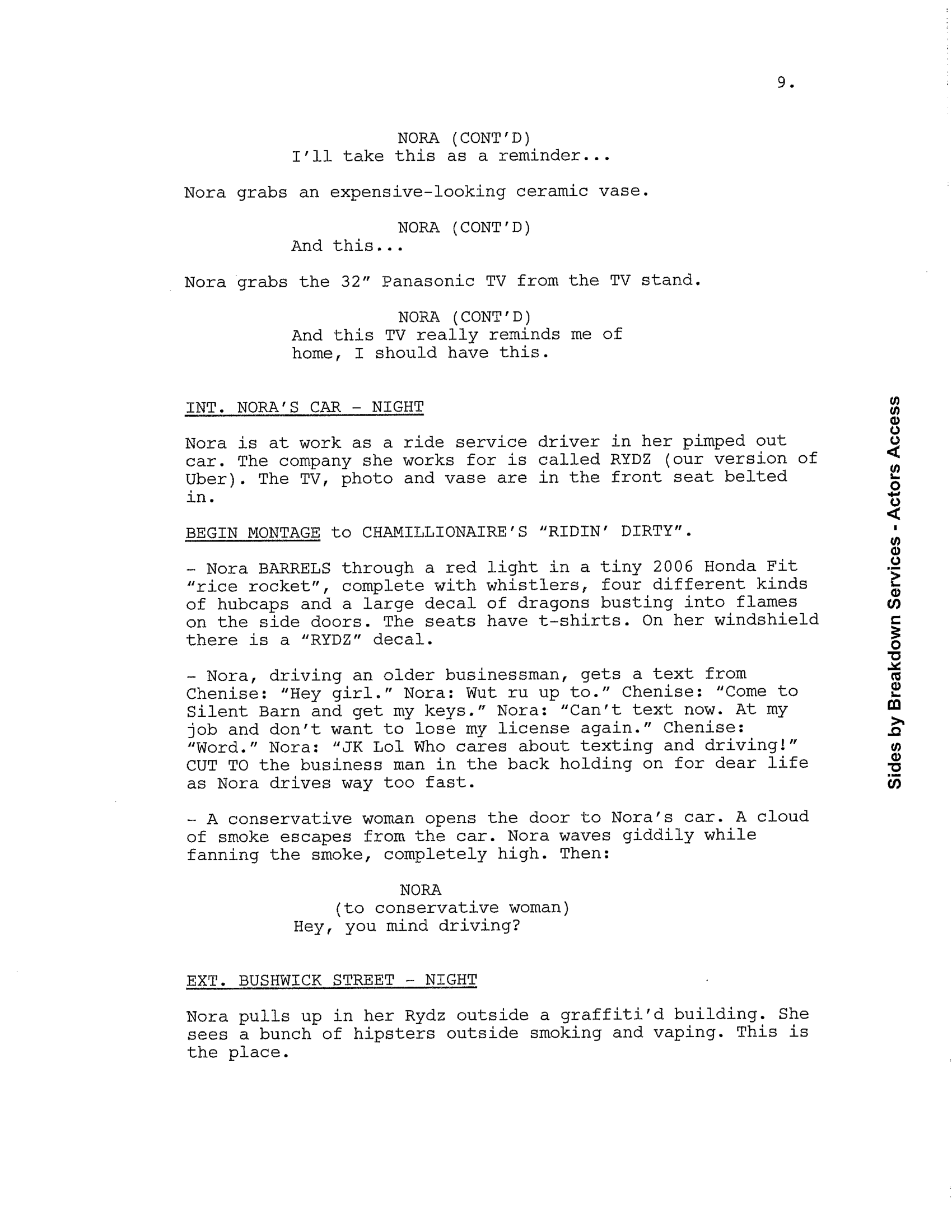 9.

NORA (CONT'D)
I'll take this as a reminder...

Nora grabs an expensive-looking ceramic vase.

NORA (CONT'D)
And this...

Nora grabs the 32" Panasonic TV from the TV stand.

NORA (CONT'D)
And this TV really reminds me of home, I should have this.

INT. NORA'S CAR - NIGHT

Nora is at work as a ride service driver in her pimped out car. The company she works for is called RYDZ (our version of Uber). The TV, photo and vase are in the front seat belted in.

BEGIN MONTAGE to CHAMILLIONAIRE'S "RIDIN' DIRTY".

- Nora BARRELS through a red light in a tiny 2006 Honda Fit "rice rocket", complete with whistlers, four different kinds of hubcaps and a large decal of dragons busting into flames on the side doors. The seats have t-shirts. On her windshield there is a "RYDZ" decal.

- Nora, driving an older businessman, gets a text from Chenise: "Hey girl." Nora: Wut ru up to." Chenise: "Come to Silent Barn and get my keys." Nora: "Can't text now. At my job and don't want to lose my license again." Chenise: "Word." Nora: "JK Lol Who cares about texting and driving!" CUT TO the business man in the back holding on for dear life as Nora drives way too fast.

- A conservative woman opens the door to Nora's car. A cloud of smoke escapes from the car. Nora waves giddily while fanning the smoke, completely high. Then:

NORA
(to conservative woman)
Hey, you mind driving?

EXT. BUSHWICK STREET - NIGHT

Nora pulls up in her Rydz outside a graffiti'd building. She sees a bunch of hipsters outside smoking and vaping. This is the place.

Sides by Breakdown Services - Actors Access